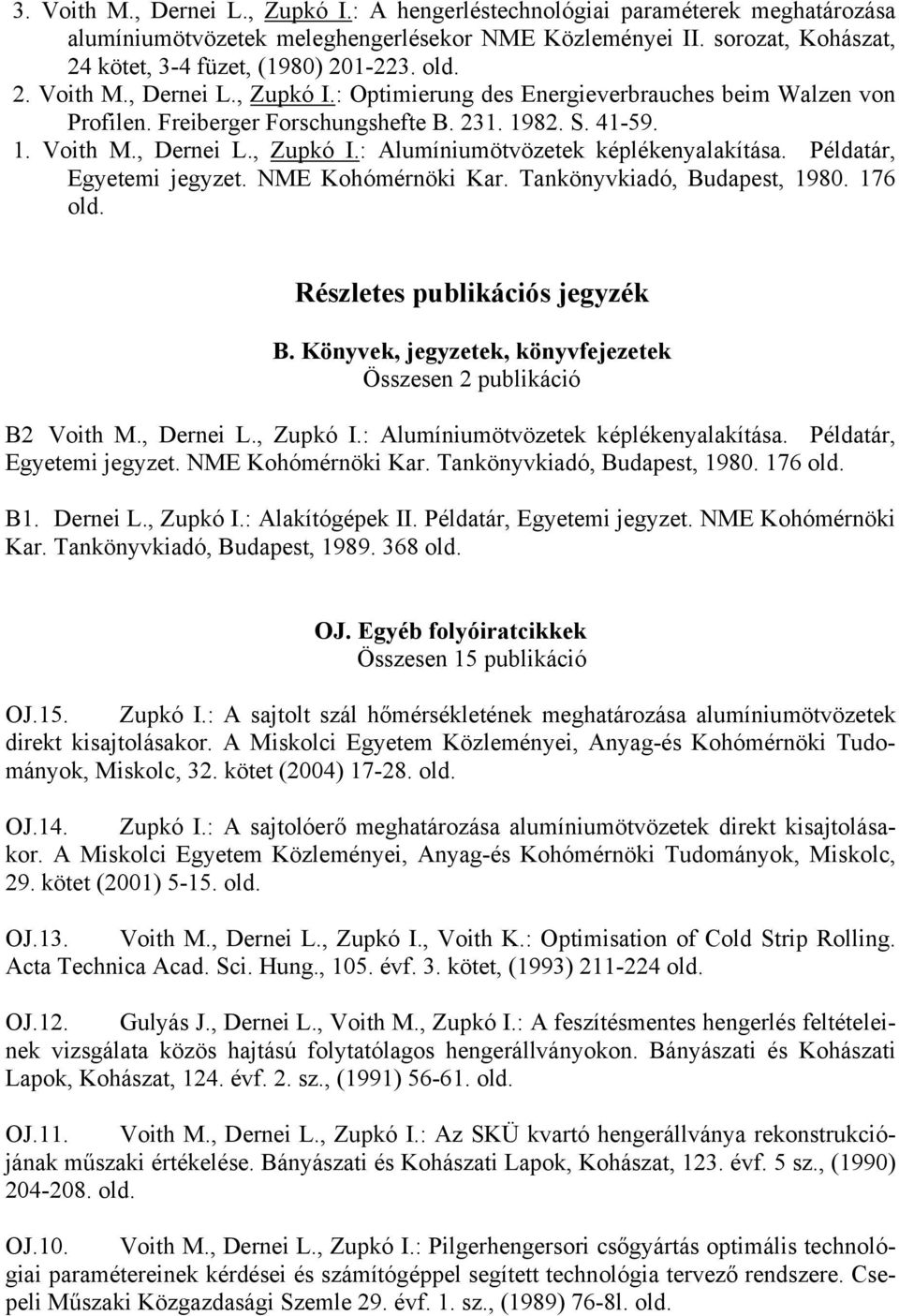 3. Voith M., Dernei L., Zupkó I.: A hengerléstechnológiai paraméterek meghatározása alumíniumötvözetek meleghengerlésekor NME Közleményei II. sorozat, Kohászat, 24 kötet, 3-4 füzet, (1980) 201-223. old.
2. Voith M., Dernei L., Zupkó I.: Optimierung des Energieverbrauches beim Walzen von Profilen. Freiberger Forschungshefte B. 231. 1982. S. 41-59.
1. Voith M., Dernei L., Zupkó I.: Alumíniumötvözetek képlékenyalakítása. Példatár, Egyetemi jegyzet. NME Kohómérnöki Kar. Tankönyvkiadó, Budapest, 1980. 176 old.

Részletes publikációs jegyzék

B. Könyvek, jegyzetek, könyvfejezetek
Összesen 2 publikáció

B2 Voith M., Dernei L., Zupkó I.: Alumíniumötvözetek képlékenyalakítása. Példatár, Egyetemi jegyzet. NME Kohómérnöki Kar. Tankönyvkiadó, Budapest, 1980. 176 old.

B1. Dernei L., Zupkó I.: Alakítógépek II. Példatár, Egyetemi jegyzet. NME Kohómérnöki Kar. Tankönyvkiadó, Budapest, 1989. 368 old.

OJ. Egyéb folyóiratcikkek
Összesen 15 publikáció

OJ.15. Zupkó I.: A sajtolt szál hőmérsékletének meghatározása alumíniumötvözetek direkt kisajtolásakor. A Miskolci Egyetem Közleményei, Anyag-és Kohómérnöki Tudományok, Miskolc, 32. kötet (2004) 17-28. old.

OJ.14. Zupkó I.: A sajtolóerő meghatározása alumíniumötvözetek direkt kisajtolásakor. A Miskolci Egyetem Közleményei, Anyag-és Kohómérnöki Tudományok, Miskolc, 29. kötet (2001) 5-15. old.

OJ.13. Voith M., Dernei L., Zupkó I., Voith K.: Optimisation of Cold Strip Rolling. Acta Technica Acad. Sci. Hung., 105. évf. 3. kötet, (1993) 211-224 old.

OJ.12. Gulyás J., Dernei L., Voith M., Zupkó I.: A feszítésmentes hengerlés feltételeinek vizsgálata közös hajtású folytatólagos hengerállványokon. Bányászati és Kohászati Lapok, Kohászat, 124. évf. 2. sz., (1991) 56-61. old.

OJ.11. Voith M., Dernei L., Zupkó I.: Az SKÜ kvartó hengerállványa rekonstrukciójának műszaki értékelése. Bányászati és Kohászati Lapok, Kohászat, 123. évf. 5 sz., (1990) 204-208. old.

OJ.10. Voith M., Dernei L., Zupkó I.: Pilgerhengersori csőgyártás optimális technológiai paramétereinek kérdései és számítógéppel segített technológia tervező rendszere. Csepeli Műszaki Közgazdasági Szemle 29. évf. 1. sz., (1989) 76-8l. old.